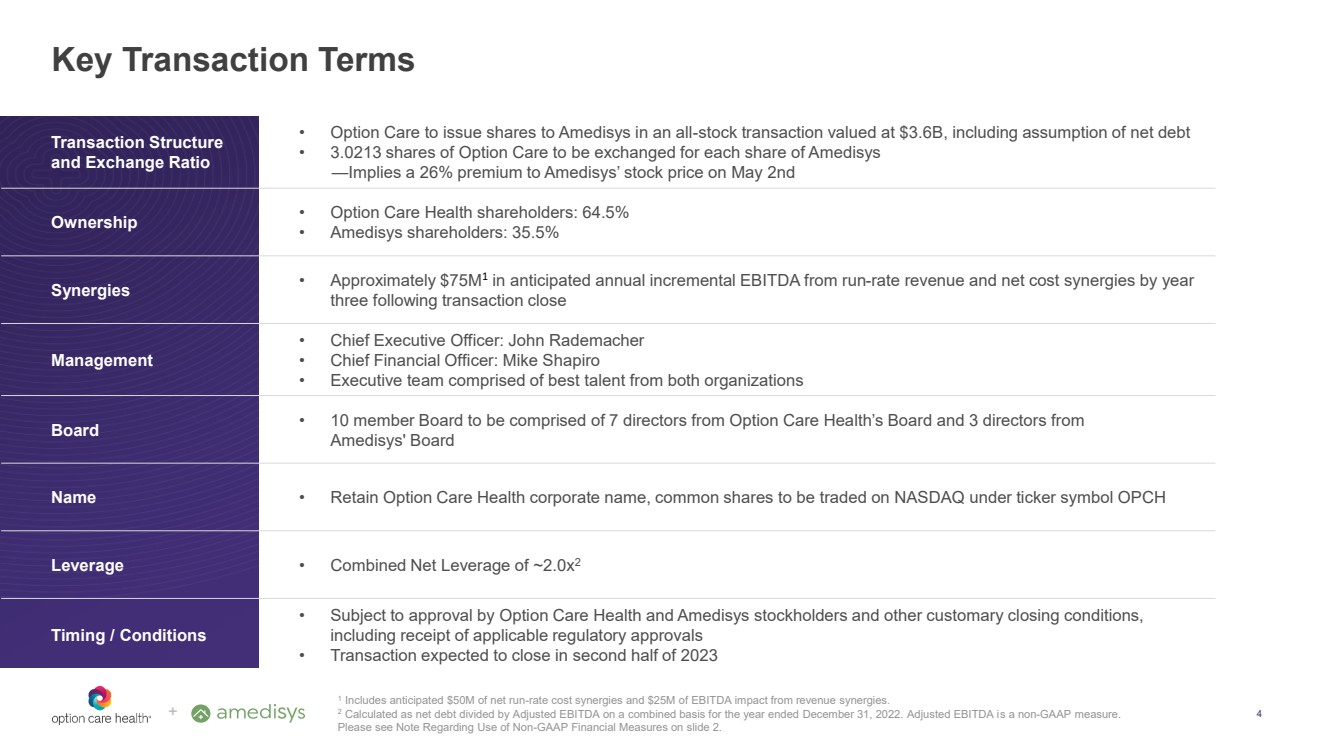 Key Transaction Terms

| | |
|---|---|
| Transaction Structure and Exchange Ratio | • Option Care to issue shares to Amedisys in an all-stock transaction valued at \$3.6B, including assumption of net debt • 3.0213 shares of Option Care to be exchanged for each share of Amedisys —Implies a 26% premium to Amedisys' stock price on May 2nd |
| Ownership | • Option Care Health shareholders: 64.5% • Amedisys shareholders: 35.5% |
| Synergies | • Approximately \$75M$^1$ in anticipated annual incremental EBITDA from run-rate revenue and net cost synergies by year three following transaction close |
| Management | • Chief Executive Officer: John Rademacher • Chief Financial Officer: Mike Shapiro • Executive team comprised of best talent from both organizations |
| Board | • 10 member Board to be comprised of 7 directors from Option Care Health's Board and 3 directors from Amedisys' Board |
| Name | • Retain Option Care Health corporate name, common shares to be traded on NASDAQ under ticker symbol OPCH |
| Leverage | • Combined Net Leverage of ~2.0x$^2$ |
| Timing / Conditions | • Subject to approval by Option Care Health and Amedisys stockholders and other customary closing conditions, including receipt of applicable regulatory approvals • Transaction expected to close in second half of 2023 |

option care health + amedisys

$^1$ Includes anticipated \$50M of net run-rate cost synergies and \$25M of EBITDA impact from revenue synergies.
$^2$ Calculated as net debt divided by Adjusted EBITDA on a combined basis for the year ended December 31, 2022. Adjusted EBITDA is a non-GAAP measure. Please see Note Regarding Use of Non-GAAP Financial Measures on slide 2.

4